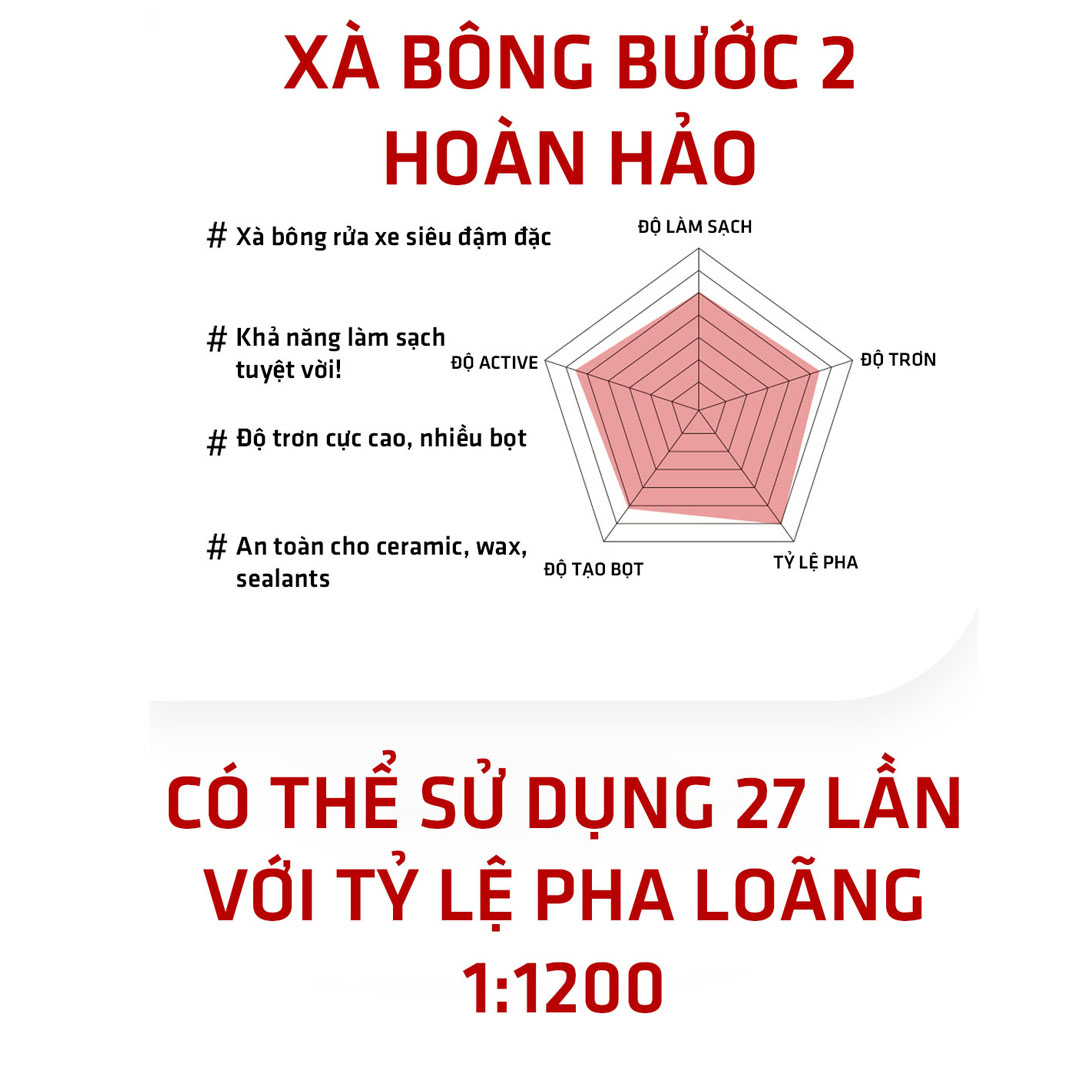 XÀ BÔNG BƯỚC 2
HOÀN HẢO

# Xà bông rửa xe siêu đậm đặc

# Khả năng làm sạch tuyệt vời!

# Độ trơn cực cao, nhiều bọt

# An toàn cho ceramic, wax, sealants

ĐỘ LÀM SẠCH
ĐỘ TRƠN
TỶ LỆ PHA
ĐỘ TẠO BỌT
ĐỘ ACTIVE

CÓ THỂ SỬ DỤNG 27 LẦN
VỚI TỶ LỆ PHA LOÃNG
1:1200